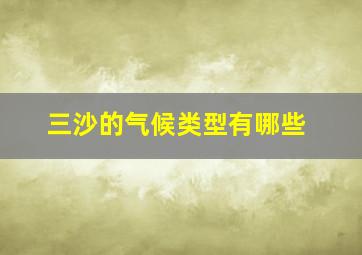 三沙的气候类型有哪些